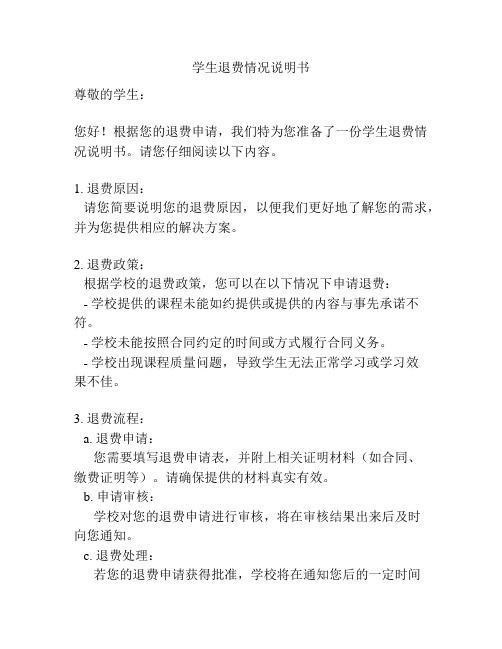 学生退费情况说明书

尊敬的学生：

您好！根据您的退费申请，我们特为您准备了一份学生退费情况说明书。请您仔细阅读以下内容。

1. 退费原因：
请您简要说明您的退费原因，以便我们更好地了解您的需求，并为您提供相应的解决方案。

2. 退费政策：
根据学校的退费政策，您可以在以下情况下申请退费：
- 学校提供的课程未能如约提供或提供的内容与事先承诺不符。
- 学校未能按照合同约定的时间或方式履行合同义务。
- 学校出现课程质量问题，导致学生无法正常学习或学习效果不佳。

3. 退费流程：
a. 退费申请：
您需要填写退费申请表，并附上相关证明材料（如合同、缴费证明等）。请确保提供的材料真实有效。
b. 申请审核：
学校对您的退费申请进行审核，将在审核结果出来后及时向您通知。
c. 退费处理：
若您的退费申请获得批准，学校将在通知您后的一定时间